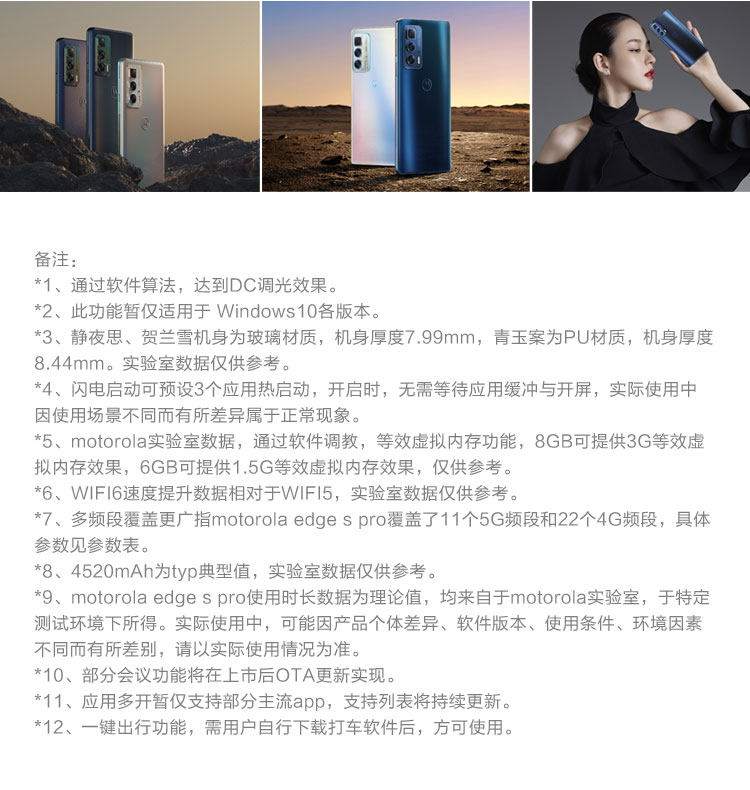 备注：

*1、通过软件算法，达到DC调光效果。

*2、此功能暂仅适用于Windows10各版本。

*3、静夜思、贺兰雪机身为玻璃材质，机身厚度7.99mm，青玉案为PU材质，机身厚度8.44mm。实验室数据仅供参考。

*4、闪电启动可预设3个应用热启动，开启时，无需等待应用缓冲与开屏，实际使用中因使用场景不同而有所差异属于正常现象。

*5、motorola实验室数据，通过软件调教，等效虚拟内存功能，8GB可提供3G等效虚拟内存效果，6GB可提供1.5G等效虚拟内存效果，仅供参考。

*6、WIFI6速度提升数据相对于WIFI5，实验室数据仅供参考。

*7、多频段覆盖更广指motorola edge s pro覆盖了11个5G频段和22个4G频段，具体参数见参数表。

*8、4520mAh为typ典型值，实验室数据仅供参考。

*9、motorola edge s pro使用时长数据为理论值，均来自于motorola实验室，于特定测试环境下所得。实际使用中，可能因产品个体差异、软件版本、使用条件、环境因素不同而有所差别，请以实际使用情况为准。

*10、部分会议功能将在上市后OTA更新实现。

*11、应用多开暂仅支持部分主流app，支持列表将持续更新。

*12、一键出行功能，需用户自行下载打车软件后，方可使用。